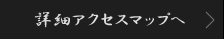 詳細アクセスマップへ